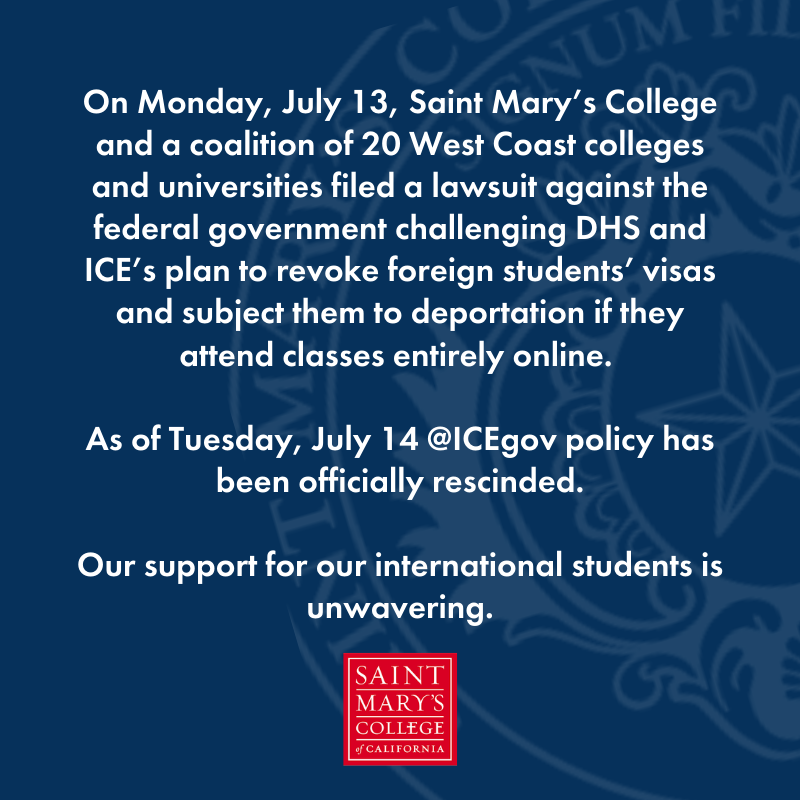 On Monday, July 13, Saint Mary's College and a coalition of 20 West Coast colleges and universities filed a lawsuit against the federal government challenging DHS and ICE's plan to revoke foreign students' visas and subject them to deportation if they attend classes entirely online.

As of Tuesday, July 14 @ICEgov policy has been officially rescinded.

Our support for our international students is unwavering.

SAINT MARY'S COLLEGE of CALIFORNIA